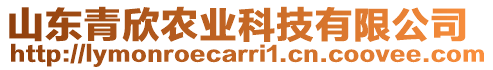 山东青欣农业科技有限公司
http://lymonroecarri1.cn.coovee.com